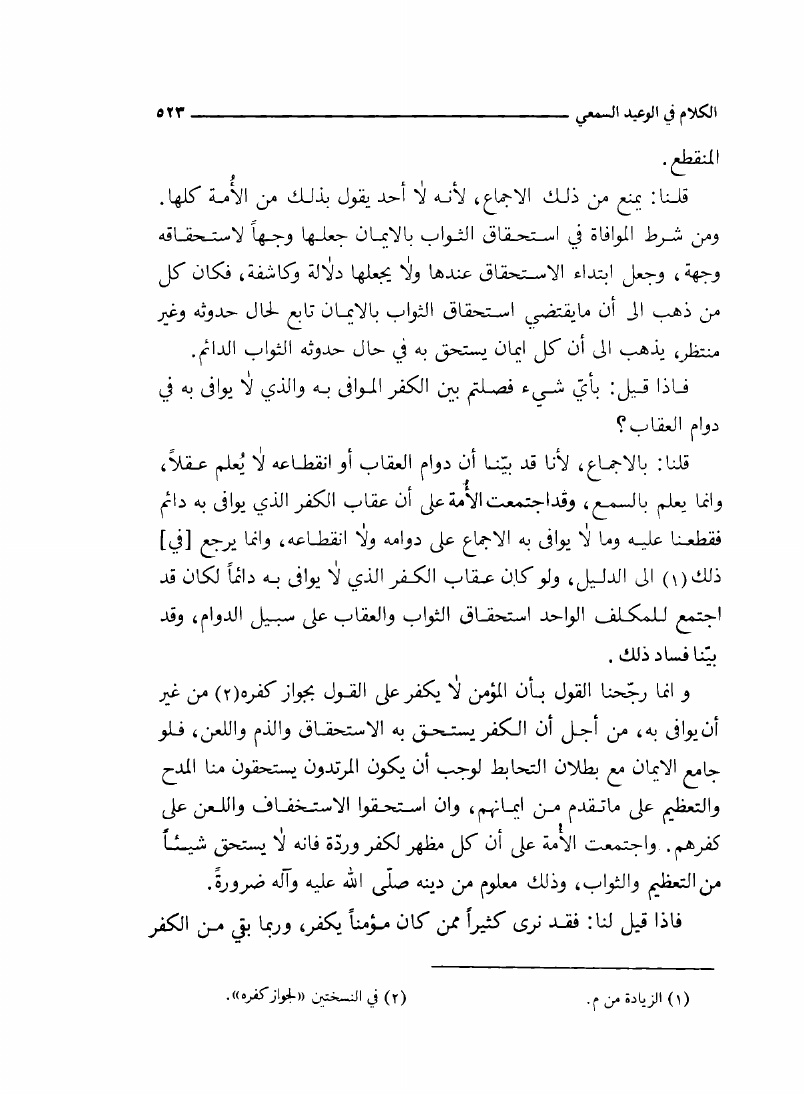 الكلام في الوعيد السمعي ٥٢٣

المنقطع.

قلنا: يمنع من ذلك الاجماع، لأنه لا أحد يقول بذلك من الأُمة كلها. ومن شرط الموافاة في استحقاق الثواب بالايمان جعلها وجهاً لاستحقاقه وجهة، وجعل ابتداء الاستحقاق عندها ولا يجعلها دلالة وكاشفة، فكان كل من ذهب الى أن مايقتضي استحقاق الثواب بالايمان تابع لحال حدوثه وغير منتظر، يذهب الى أن كل ايمان يستحق به في حال حدوثه الثواب الدائم.

فاذا قيل: بأيّ شيء فصلتم بين الكفر الموافى به والذي لا يوافى به في دوام العقاب؟

قلنا: بالاجماع، لأنا قد بيّنا أن دوام العقاب أو انقطاعه لا يُعلم عقلاً، وانما يعلم بالسمع، وقداجتمعت الأُمة على أن عقاب الكفر الذي يوافى به دائم فقطعنا عليه وما لا يوافى به الاجماع على دوامه ولا انقطاعه، وانما يرجع [في] ذلك(١) الى الدليل، ولو كان عقاب الكفر الذي لا يوافى به دائماً لكان قد اجتمع للمكلف الواحد استحقاق الثواب والعقاب على سبيل الدوام، وقد بيّنا فساد ذلك.

و انما رجّحنا القول بأن المؤمن لا يكفر على القول بجواز كفره(٢) من غير أن يوافى به، من أجل أن الكفر يستحق به الاستحقاق والذم واللعن، فلو جامع الايمان مع بطلان التحابط لوجب أن يكون المرتدون يستحقون منا المدح والتعظيم على ماتقدم من ايمانهم، وان استحقوا الاستخفاف واللعن على كفرهم. واجتمعت الأُمة على أن كل مظهر لكفر وردّة فانه لا يستحق شيئاً من التعظيم والثواب، وذلك معلوم من دينه صلّى الله عليه وآله ضرورةً.

فاذا قيل لنا: فقد نرى كثيراً ممن كان مؤمناً يكفر، وربما بقي من الكفر

(١) الزيادة من م.
(٢) في النسختين «لجواز كفره».